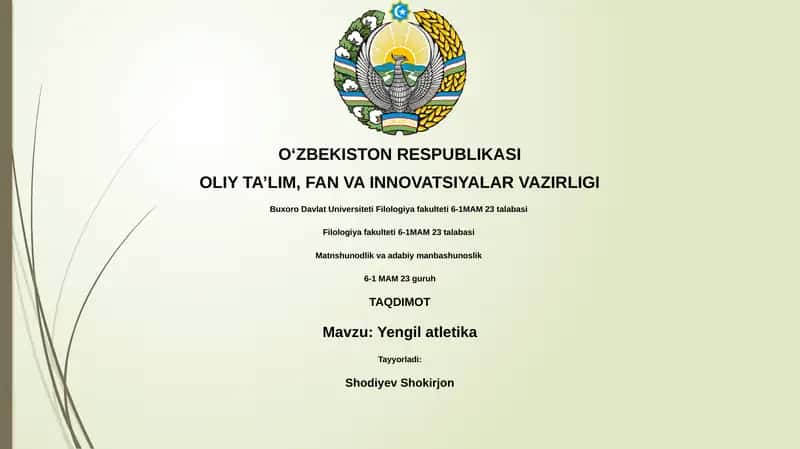 O‘ZBEKISTON RESPUBLIKASI

OLIY TA’LIM, FAN VA INNOVATSIYALAR VAZIRLIGI

Buxoro Davlat Universiteti Filologiya fakulteti 6-1MAM 23 talabasi

Filologiya fakulteti 6-1MAM 23 talabasi

Matnshunodlik va adabiy manbashunoslik

6-1 MAM 23 guruh

TAQDIMOT

Mavzu: Yengil atletika

Tayyorladi:

Shodiyev Shokirjon